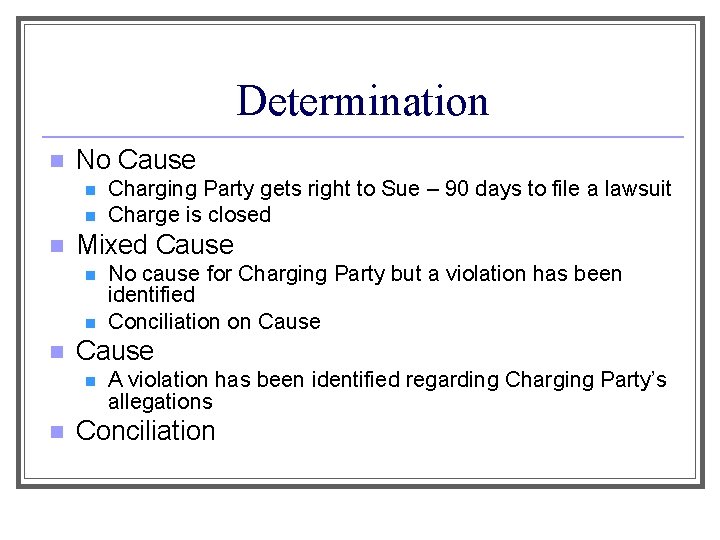 Determination

- No Cause
  - Charging Party gets right to Sue – 90 days to file a lawsuit
  - Charge is closed
- Mixed Cause
  - No cause for Charging Party but a violation has been identified
  - Conciliation on Cause
- Cause
  - A violation has been identified regarding Charging Party's allegations
- Conciliation